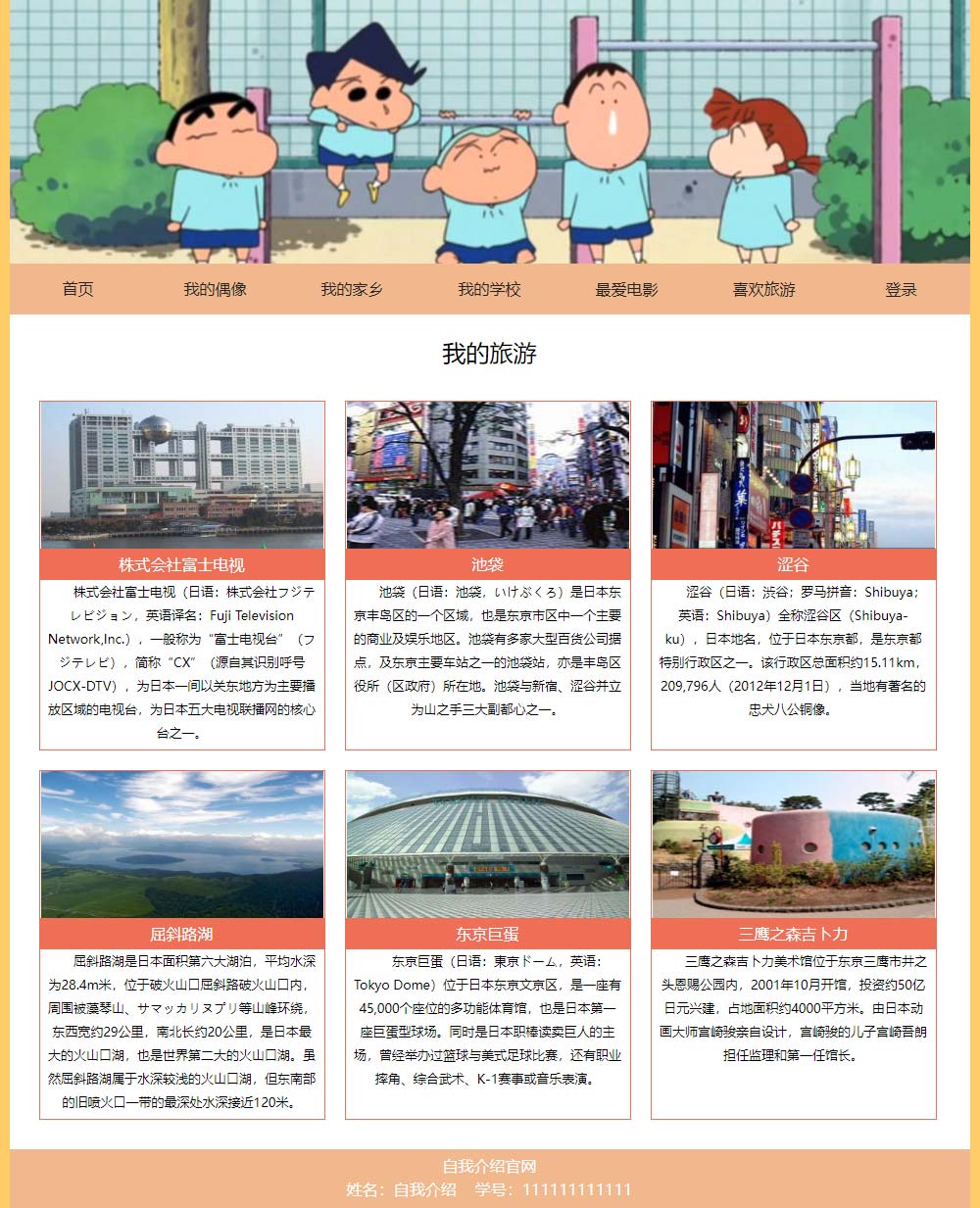 首页 我的偶像 我的家乡 我的学校 最爱电影 喜欢旅游 登录

我的旅游

株式会社富士电视

株式会社富士电视（日语：株式会社フジテレビジョン，英语译名：Fuji Television Network,Inc.），一般称为“富士电视台”（フジテレビ），简称“CX”（源自其识别呼号JOCX-DTV），为日本一间以关东地方为主要播放区域的电视台，为日本五大电视联播网的核心台之一。

池袋

池袋（日语：池袋，いけぶくろ）是日本东京丰岛区的一个区域，也是东京市区中一个主要的商业及娱乐地区。池袋有多家大型百货公司据点，及东京主要车站之一的池袋站，亦是丰岛区役所（区政府）所在地。池袋与新宿、涩谷并立为山之手三大副都心之一。

涩谷

涩谷（日语：渋谷；罗马拼音：Shibuya；英语：Shibuya）全称涩谷区（Shibuya-ku），日本地名，位于日本东京都，是东京都特别行政区之一。该行政区总面积约15.11km，209,796人（2012年12月1日），当地有著名的忠犬八公铜像。

屈斜路湖

屈斜路湖是日本面积第六大湖泊，平均水深为28.4m米，位于破火山口屈斜路破火山口内，周围被藻琴山、サマッカリヌプリ等山峰环绕，东西宽约29公里，南北长约20公里，是日本最大的火山口湖，也是世界第二大的火山口湖。虽然屈斜路湖属于水深较浅的火山口湖，但东南部的旧喷火口一带的最深处水深接近120米。

东京巨蛋

东京巨蛋（日语：東京ドーム，英语：Tokyo Dome）位于日本东京文京区，是一座有45,000个座位的多功能体育馆，也是日本第一座巨蛋型球场。同时是日本职棒读卖巨人的主场，曾经举办过篮球与美式足球比赛，还有职业摔角、综合武术、K-1赛事或音乐表演。

三鹰之森吉卜力

三鹰之森吉卜力美术馆位于东京三鹰市井之头恩赐公园内，2001年10月开馆，投资约50亿日元兴建，占地面积约4000平方米。由日本动画大师宫崎骏亲自设计，宫崎骏的儿子宫崎吾朗担任监理和第一任馆长。

自我介绍官网
姓名：自我介绍 学号：111111111111